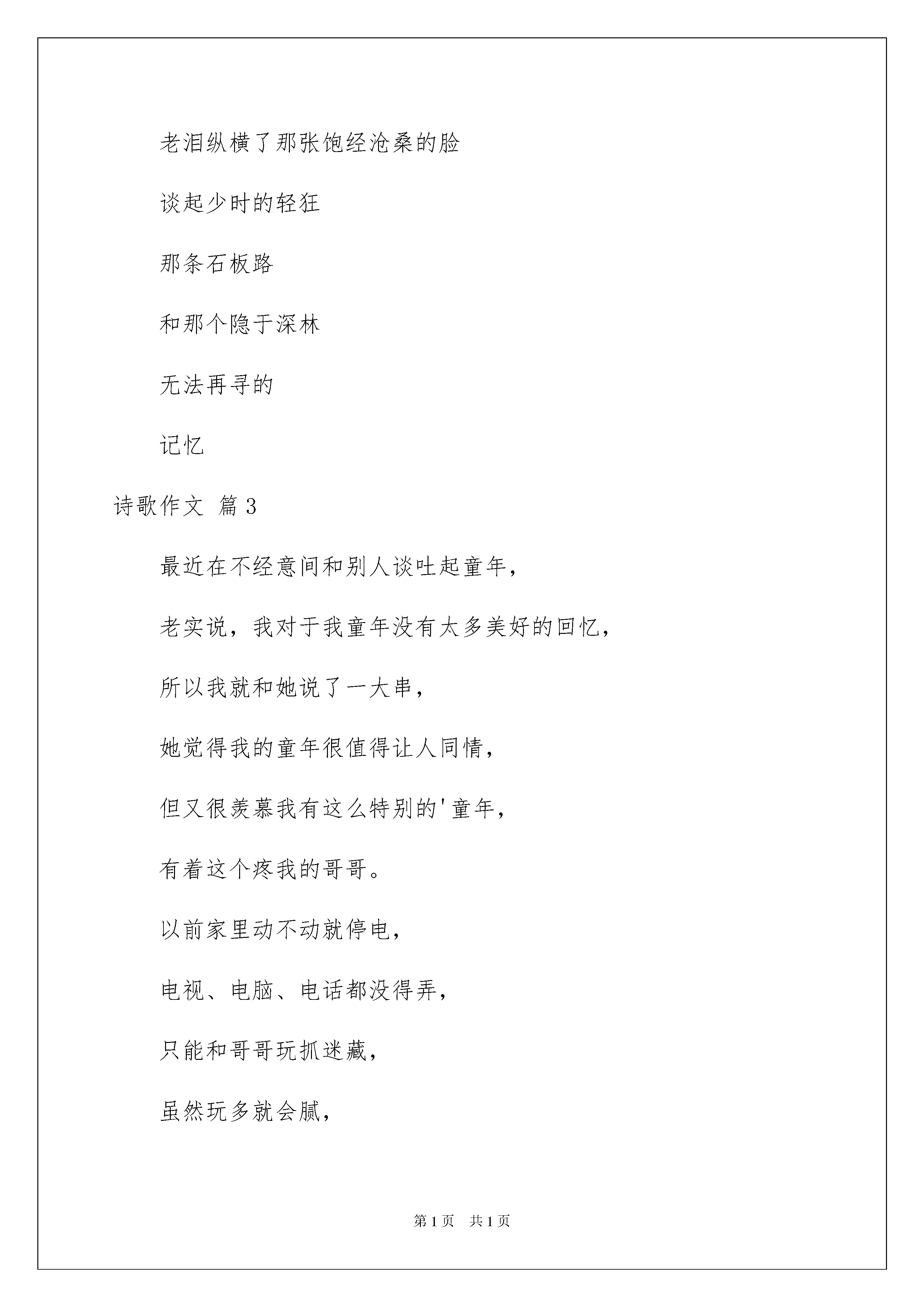 老泪纵横了那张饱经沧桑的脸

谈起少时的轻狂

那条石板路

和那个隐于深林

无法再寻的

记忆

诗歌作文 篇3

最近在不经意间和别人谈吐起童年，

老实说，我对于我童年没有太多美好的回忆，

所以我就和她说了一大串，

她觉得我的童年很值得让人同情，

但又很羡慕我有这么特别的'童年，

有着这个疼我的哥哥。

以前家里动不动就停电，

电视、电脑、电话都没得弄，

只能和哥哥玩抓迷藏，

虽然玩多就会腻，

第1页 共1页